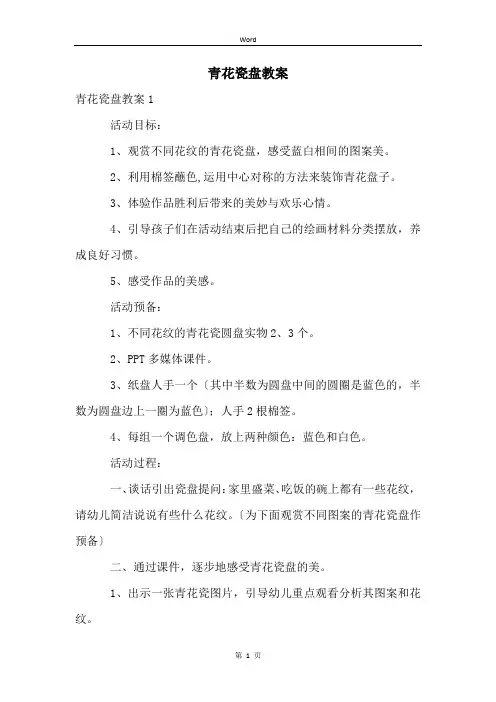 Word

青花瓷盘教案

青花瓷盘教案 1

活动目标：

1、观赏不同花纹的青花瓷盘，感受蓝白相间的图案美。

2、利用棉签蘸色,运用中心对称的方法来装饰青花盘子。

3、体验作品胜利后带来的美妙与欢乐心情。

4、引导孩子们在活动结束后把自己的绘画材料分类摆放，养成良好习惯。

5、感受作品的美感。

活动预备：

1、不同花纹的青花瓷圆盘实物 2、3 个。

2、PPT 多媒体课件。

3、纸盘人手一个〔其中半数为圆盘中间的圆圈是蓝色的，半数为圆盘边上一圈为蓝色〕；人手 2 根棉签。

4、每组一个调色盘，放上两种颜色：蓝色和白色。

活动过程：

一、谈话引出瓷盘提问：家里盛菜、吃饭的碗上都有一些花纹，请幼儿简洁说说有些什么花纹。〔为下面观赏不同图案的青花瓷盘作预备〕

二、通过课件，逐步地感受青花瓷盘的美。

1、出示一张青花瓷图片，引导幼儿重点观看分析其图案和花纹。

第 1 页